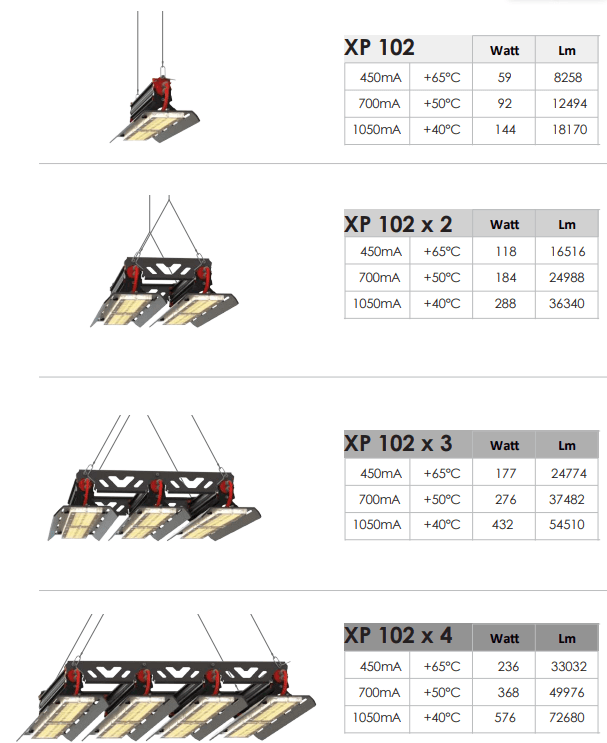 | XP 102 | | Watt | Lm |
|---|---|---|---|
| 450mA | +65°C | 59 | 8258 |
| 700mA | +50°C | 92 | 12494 |
| 1050mA | +40°C | 144 | 18170 |

| XP 102 x 2 | | Watt | Lm |
|---|---|---|---|
| 450mA | +65°C | 118 | 16516 |
| 700mA | +50°C | 184 | 24988 |
| 1050mA | +40°C | 288 | 36340 |

| XP 102 x 3 | | Watt | Lm |
|---|---|---|---|
| 450mA | +65°C | 177 | 24774 |
| 700mA | +50°C | 276 | 37482 |
| 1050mA | +40°C | 432 | 54510 |

| XP 102 x 4 | | Watt | Lm |
|---|---|---|---|
| 450mA | +65°C | 236 | 33032 |
| 700mA | +50°C | 368 | 49976 |
| 1050mA | +40°C | 576 | 72680 |